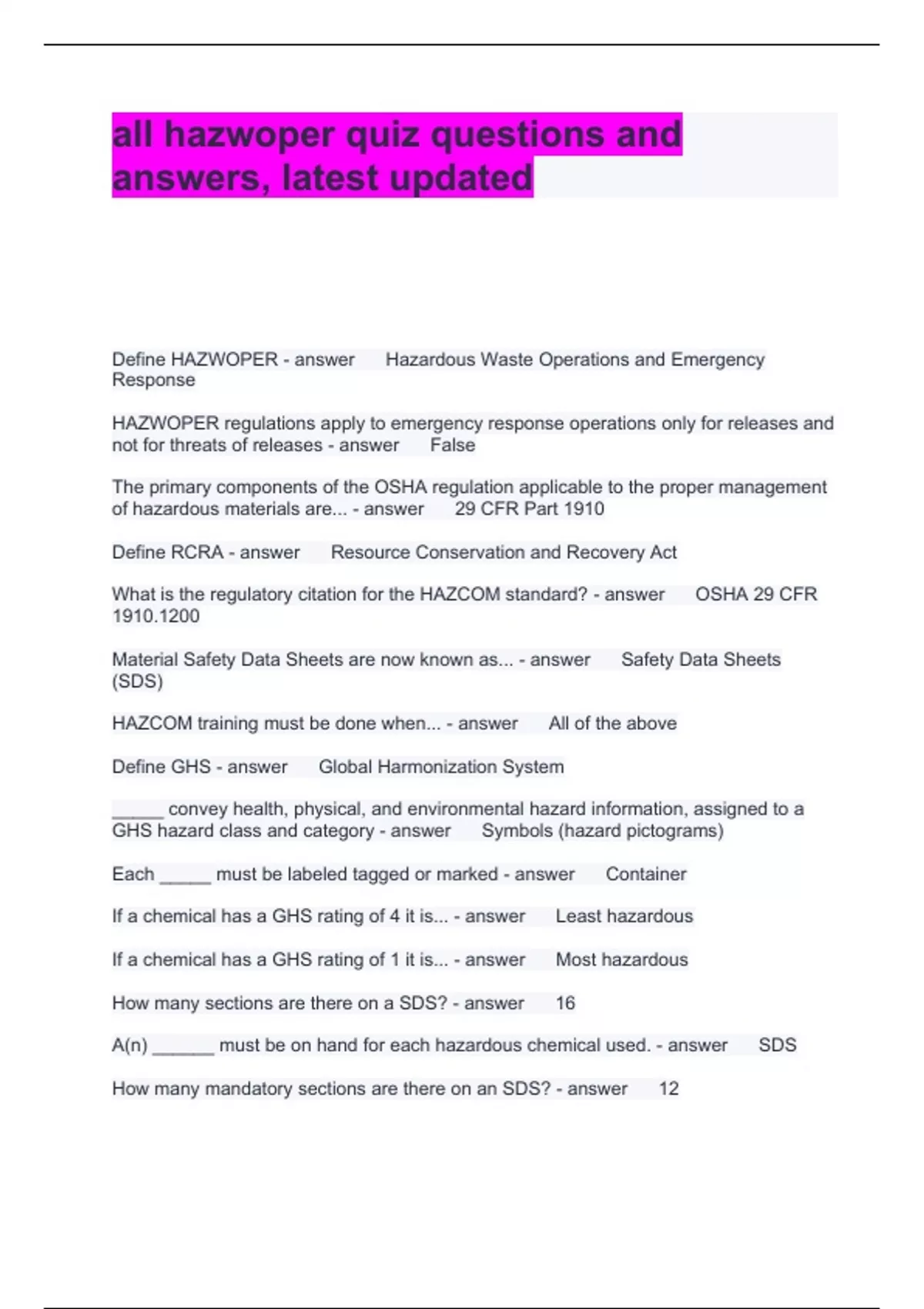 all hazwoper quiz questions and answers, latest updated

Define HAZWOPER - answer Hazardous Waste Operations and Emergency Response

HAZWOPER regulations apply to emergency response operations only for releases and not for threats of releases - answer False

The primary components of the OSHA regulation applicable to the proper management of hazardous materials are... - answer 29 CFR Part 1910

Define RCRA - answer Resource Conservation and Recovery Act

What is the regulatory citation for the HAZCOM standard? - answer OSHA 29 CFR 1910.1200

Material Safety Data Sheets are now known as... - answer Safety Data Sheets (SDS)

HAZCOM training must be done when... - answer All of the above

Define GHS - answer Global Harmonization System

_____ convey health, physical, and environmental hazard information, assigned to a GHS hazard class and category - answer Symbols (hazard pictograms)

Each _____ must be labeled tagged or marked - answer Container

If a chemical has a GHS rating of 4 it is... - answer Least hazardous

If a chemical has a GHS rating of 1 it is... - answer Most hazardous

How many sections are there on a SDS? - answer 16

A(n) ______ must be on hand for each hazardous chemical used. - answer SDS

How many mandatory sections are there on an SDS? - answer 12